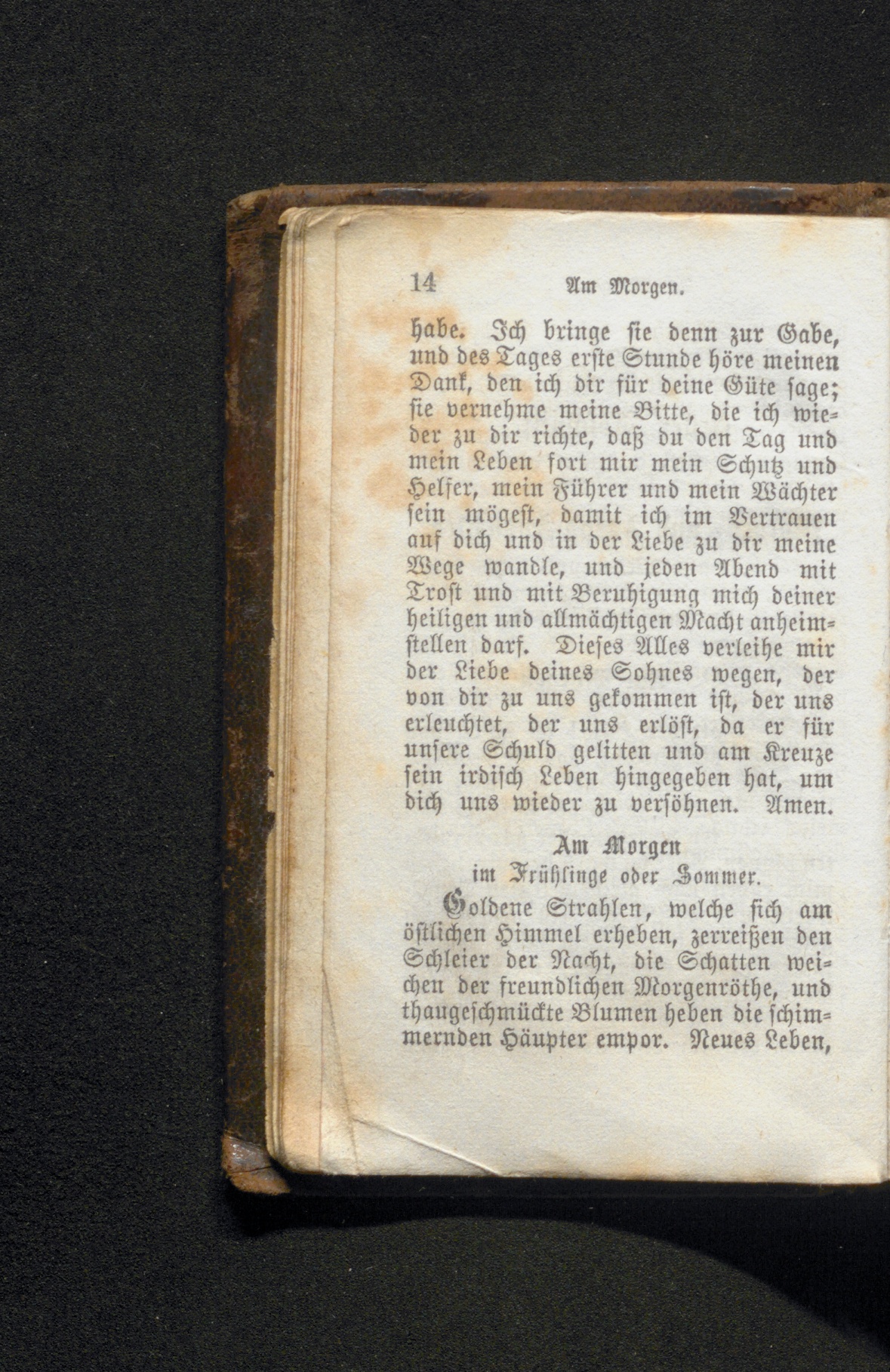 14 Am Morgen.

habe. Ich bringe sie denn zur Gabe, und des Tages erste Stunde höre meinen Dank, den ich dir für deine Güte sage; sie vernehme meine Bitte, die ich wieder zu dir richte, daß du den Tag und mein Leben fort mir mein Schutz und Helfer, mein Führer und mein Wächter sein mögest, damit ich im Vertrauen auf dich und in der Liebe zu dir meine Wege wandle, und jeden Abend mit Trost und mit Beruhigung mich deiner heiligen und allmächtigen Macht anheimstellen darf. Dieses Alles verleihe mir der Liebe deines Sohnes wegen, der von dir zu uns gekommen ist, der uns erleuchtet, der uns erlöst, da er für unsere Schuld gelitten und am Kreuze sein irdisch Leben hingegeben hat, um dich uns wieder zu versöhnen. Amen.

Am Morgen
im Frühlinge oder Sommer.

Goldene Strahlen, welche sich am östlichen Himmel erheben, zerreißen den Schleier der Nacht, die Schatten weichen der freundlichen Morgenröthe, und thaugeschmückte Blumen heben die schimmernden Häupter empor. Neues Leben,